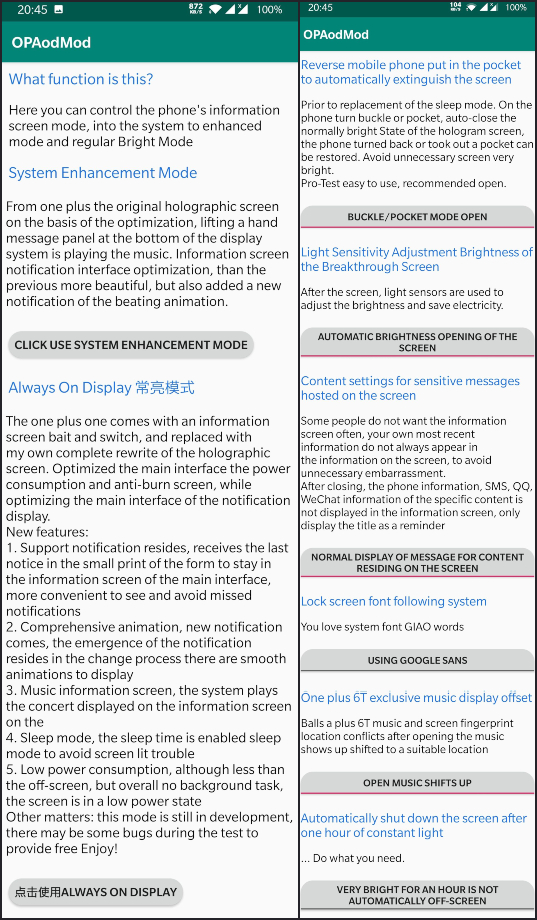 20:45 872 KB/S 100%

OPAodMod

What function is this?

Here you can control the phone's information screen mode, into the system to enhanced mode and regular Bright Mode

System Enhancement Mode

From one plus the original holographic screen on the basis of the optimization, lifting a hand message panel at the bottom of the display system is playing the music. Information screen notification interface optimization, than the previous more beautiful, but also added a new notification of the beating animation.

CLICK USE SYSTEM ENHANCEMENT MODE

Always On Display 常亮模式

The one plus one comes with an information screen bait and switch, and replaced with my own complete rewrite of the holographic screen. Optimized the main interface the power consumption and anti-burn screen, while optimizing the main interface of the notification display.
New features:
1. Support notification resides, receives the last notice in the small print of the form to stay in the information screen of the main interface, more convenient to see and avoid missed notifications
2. Comprehensive animation, new notification comes, the emergence of the notification resides in the change process there are smooth animations to display
3. Music information screen, the system plays the concert displayed on the information screen on the
4. Sleep mode, the sleep time is enabled sleep mode to avoid screen lit trouble
5. Low power consumption, although less than the off-screen, but overall no background task, the screen is in a low power state
Other matters: this mode is still in development, there may be some bugs during the test to provide free Enjoy!

点击使用ALWAYS ON DISPLAY

20:45 104 KB/S 100%

OPAodMod

Reverse mobile phone put in the pocket to automatically extinguish the screen

Prior to replacement of the sleep mode. On the phone turn buckle or pocket, auto-close the normally bright State of the hologram screen, the phone turned back or took out a pocket can be restored. Avoid unnecessary screen very bright.
Pro-Test easy to use, recommended open.

BUCKLE/POCKET MODE OPEN

Light Sensitivity Adjustment Brightness of the Breakthrough Screen

After the screen, light sensors are used to adjust the brightness and save electricity.

AUTOMATIC BRIGHTNESS OPENING OF THE SCREEN

Content settings for sensitive messages hosted on the screen

Some people do not want the information screen often, your own most recent information do not always appear in the information on the screen, to avoid unnecessary embarrassment.
After closing, the phone information, SMS, QQ, WeChat information of the specific content is not displayed in the information screen, only display the title as a reminder

NORMAL DISPLAY OF MESSAGE FOR CONTENT RESIDING ON THE SCREEN

Lock screen font following system

You love system font GIAO words

USING GOOGLE SANS

One plus 6T exclusive music display offset

Balls a plus 6T music and screen fingerprint location conflicts after opening the music shows up shifted to a suitable location

OPEN MUSIC SHIFTS UP

Automatically shut down the screen after one hour of constant light

... Do what you need.

VERY BRIGHT FOR AN HOUR IS NOT AUTOMATICALLY OFF-SCREEN